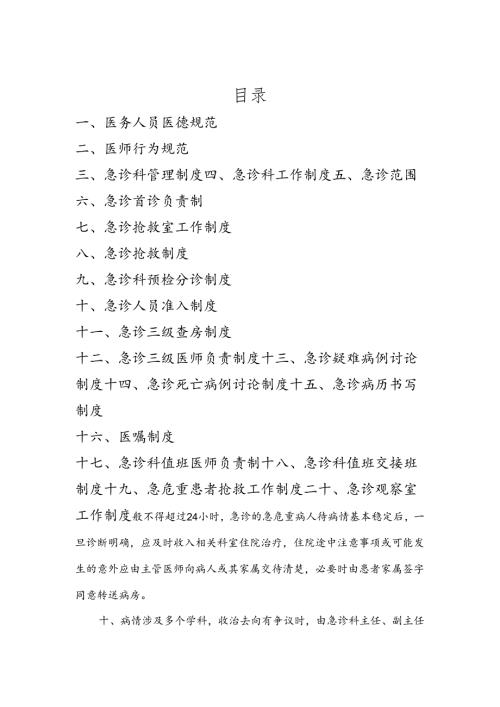 目录

一、医务人员医德规范

二、医师行为规范

三、急诊科管理制度四、急诊科工作制度五、急诊范围

六、急诊首诊负责制

七、急诊抢救室工作制度

八、急诊抢救制度

九、急诊科预检分诊制度

十、急诊人员准入制度

十一、急诊三级查房制度

十二、急诊三级医师负责制度十三、急诊疑难病例讨论制度十四、急诊死亡病例讨论制度十五、急诊病历书写制度

十六、医嘱制度

十七、急诊科值班医师负责制十八、急诊科值班交接班制度十九、急危重患者抢救工作制度二十、急诊观察室工作制度般不得超过24小时，急诊的急危重病人待病情基本稳定后，一旦诊断明确，应及时收入相关科室住院治疗，住院途中注意事项或可能发生的意外应由主管医师向病人或其家属交待清楚，必要时由患者家属签字同意转送病房。

十、病情涉及多个学科，收治去向有争议时，由急诊科主任、副主任